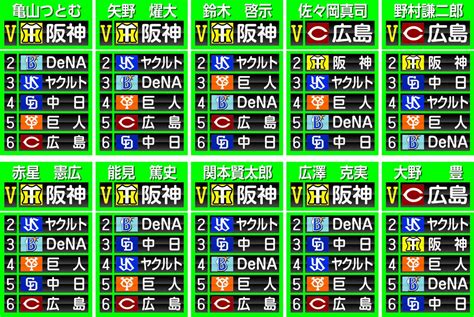 亀山つとむ
V 阪神
2 DeNA
3 ヤクルト
4 中日
5 巨人
6 広島

矢野 燿大
V 阪神
2 ヤクルト
3 DeNA
4 巨人
5 広島
6 中日

鈴木 啓示
V 阪神
2 ヤクルト
3 巨人
4 DeNA
5 広島
6 中日

佐々岡真司
V 広島
2 阪神
3 ヤクルト
4 巨人
5 DeNA
6 中日

野村謙二郎
V 広島
2 阪神
3 中日
4 ヤクルト
5 巨人
6 DeNA

赤星 憲広
V 阪神
2 ヤクルト
3 DeNA
4 巨人
5 中日
6 広島

能見 篤史
V 阪神
2 DeNA
3 中日
4 ヤクルト
5 巨人
6 広島

関本賢太郎
V 阪神
2 ヤクルト
3 中日
4 DeNA
5 巨人
6 広島

広澤 克実
V 阪神
2 DeNA
3 中日
4 ヤクルト
5 巨人
6 広島

大野 豊
V 広島
2 ヤクルト
3 阪神
4 巨人
5 DeNA
6 中日